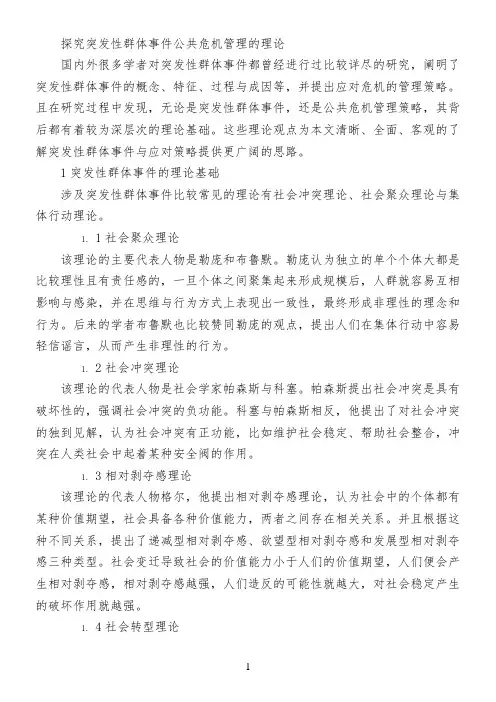 探究突发性群体事件公共危机管理的理论

国内外很多学者对突发性群体事件都曾经进行过比较详尽的研究，阐明了突发性群体事件的概念、特征、过程与成因等，并提出应对危机的管理策略。且在研究过程中发现，无论是突发性群体事件，还是公共危机管理策略，其背后都有着较为深层次的理论基础。这些理论观点为本文清晰、全面、客观的了解突发性群体事件与应对策略提供更广阔的思路。

1 突发性群体事件的理论基础

涉及突发性群体事件比较常见的理论有社会冲突理论、社会聚众理论与集体行动理论。

1. 1 社会聚众理论

该理论的主要代表人物是勒庞和布鲁默。勒庞认为独立的单个个体大都是比较理性且有责任感的，一旦个体之间聚集起来形成规模后，人群就容易互相影响与感染，并在思维与行为方式上表现出一致性，最终形成非理性的理念和行为。后来的学者布鲁默也比较赞同勒庞的观点，提出人们在集体行动中容易轻信谣言，从而产生非理性的行为。

1. 2 社会冲突理论

该理论的代表人物是社会学家帕森斯与科塞。帕森斯提出社会冲突是具有破坏性的，强调社会冲突的负功能。科塞与帕森斯相反，他提出了对社会冲突的独到见解，认为社会冲突有正功能，比如维护社会稳定、帮助社会整合，冲突在人类社会中起着某种安全阀的作用。

1. 3 相对剥夺感理论

该理论的代表人物格尔，他提出相对剥夺感理论，认为社会中的个体都有某种价值期望，社会具备各种价值能力，两者之间存在相关关系。并且根据这种不同关系，提出了递减型相对剥夺感、欲望型相对剥夺感和发展型相对剥夺感三种类型。社会变迁导致社会的价值能力小于人们的价值期望，人们便会产生相对剥夺感，相对剥夺感越强，人们造反的可能性就越大，对社会稳定产生的破坏作用就越强。

1. 4 社会转型理论

1